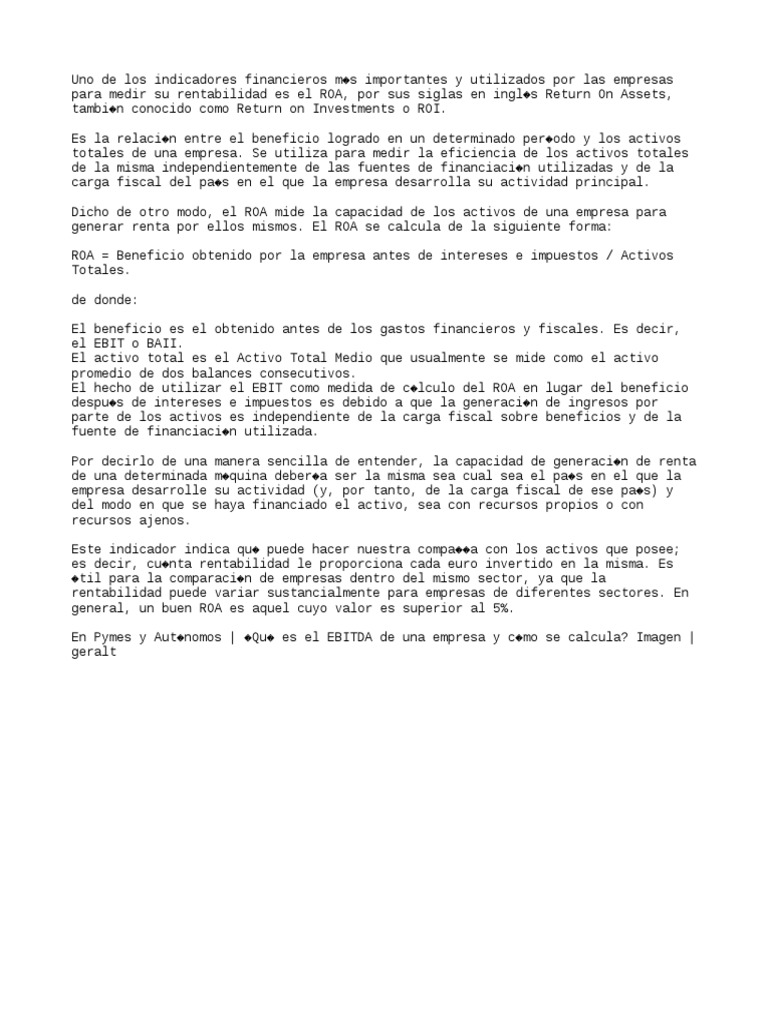 Uno de los indicadores financieros m◆s importantes y utilizados por las empresas para medir su rentabilidad es el ROA, por sus siglas en ingl◆s Return On Assets, tambi◆n conocido como Return on Investments o ROI.

Es la relaci◆n entre el beneficio logrado en un determinado per◆odo y los activos totales de una empresa. Se utiliza para medir la eficiencia de los activos totales de la misma independientemente de las fuentes de financiaci◆n utilizadas y de la carga fiscal del pa◆s en el que la empresa desarrolla su actividad principal.

Dicho de otro modo, el ROA mide la capacidad de los activos de una empresa para generar renta por ellos mismos. El ROA se calcula de la siguiente forma:

ROA = Beneficio obtenido por la empresa antes de intereses e impuestos / Activos Totales.

de donde:

El beneficio es el obtenido antes de los gastos financieros y fiscales. Es decir, el EBIT o BAII.
El activo total es el Activo Total Medio que usualmente se mide como el activo promedio de dos balances consecutivos.
El hecho de utilizar el EBIT como medida de c◆lculo del ROA en lugar del beneficio despu◆s de intereses e impuestos es debido a que la generaci◆n de ingresos por parte de los activos es independiente de la carga fiscal sobre beneficios y de la fuente de financiaci◆n utilizada.

Por decirlo de una manera sencilla de entender, la capacidad de generaci◆n de renta de una determinada m◆quina deber◆a ser la misma sea cual sea el pa◆s en el que la empresa desarrolle su actividad (y, por tanto, de la carga fiscal de ese pa◆s) y del modo en que se haya financiado el activo, sea con recursos propios o con recursos ajenos.

Este indicador indica qu◆ puede hacer nuestra compa◆◆a con los activos que posee; es decir, cu◆nta rentabilidad le proporciona cada euro invertido en la misma. Es ◆til para la comparaci◆n de empresas dentro del mismo sector, ya que la rentabilidad puede variar sustancialmente para empresas de diferentes sectores. En general, un buen ROA es aquel cuyo valor es superior al 5%.

En Pymes y Aut◆nomos | ◆Qu◆ es el EBITDA de una empresa y c◆mo se calcula? Imagen | geralt